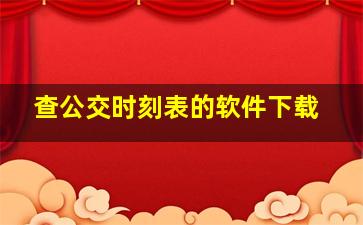 查公交时刻表的软件下载